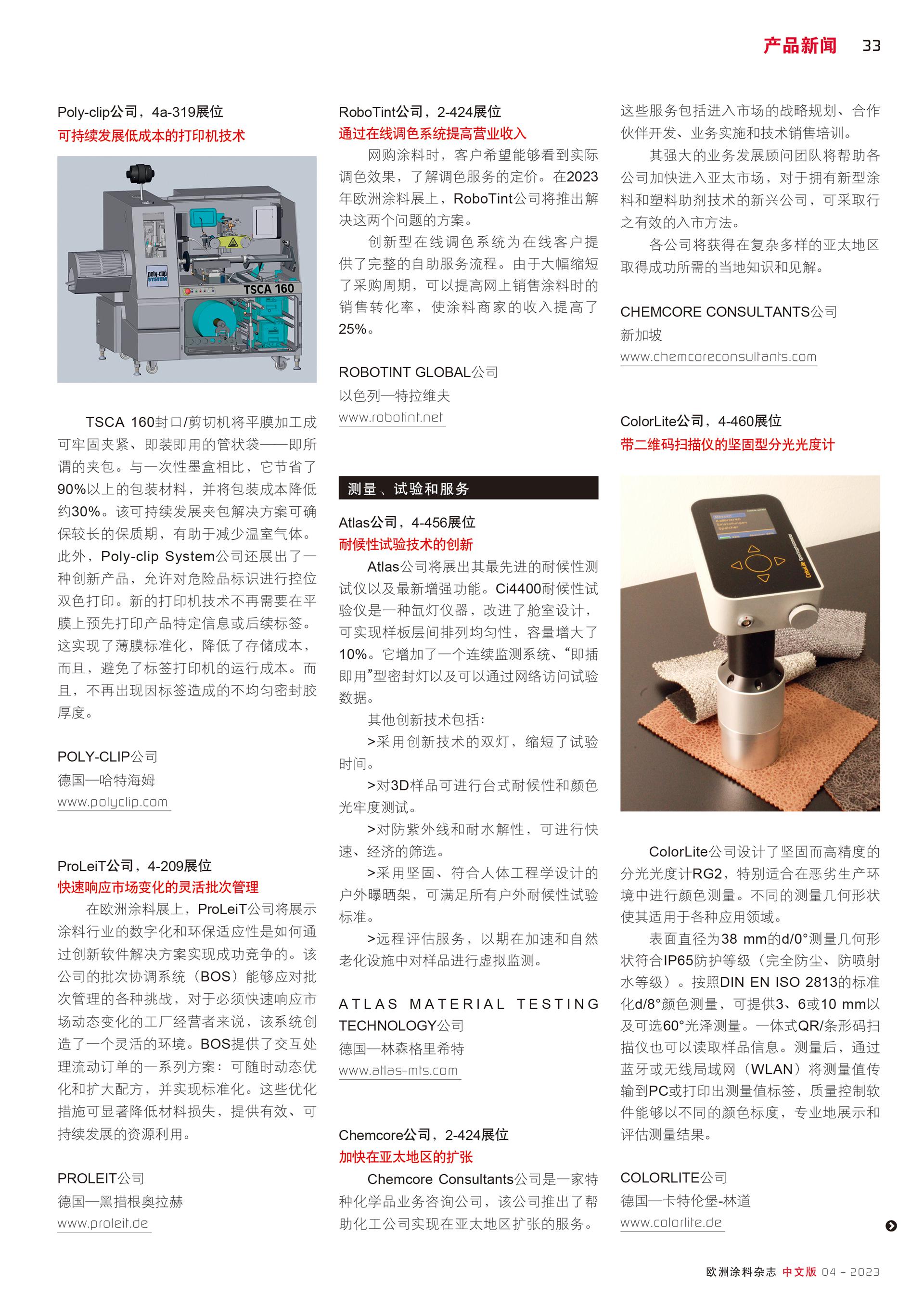 产品新闻 33

Poly-clip公司，4a-319展位
可持续发展低成本的打印机技术

poly-clip SYSTEM
TSCA 160

TSCA 160封口/剪切机将平膜加工成可牢固夹紧、即装即用的管状袋——即所谓的夹包。与一次性墨盒相比，它节省了90%以上的包装材料，并将包装成本降低约30%。该可持续发展夹包解决方案可确保较长的保质期，有助于减少温室气体。此外，Poly-clip System公司还展出了一种创新产品，允许对危险品标识进行控位双色打印。新的打印机技术不再需要在平膜上预先打印产品特定信息或后续标签。这实现了薄膜标准化，降低了存储成本，而且，避免了标签打印机的运行成本。而且，不再出现因标签造成的不均匀密封胶厚度。

POLY-CLIP公司
德国—哈特海姆
www.polyclip.com

ProLeiT公司，4-209展位
快速响应市场变化的灵活批次管理

在欧洲涂料展上，ProLeiT公司将展示涂料行业的数字化和环保适应性是如何通过创新软件解决方案实现成功竞争的。该公司的批次协调系统（BOS）能够应对批次管理的各种挑战，对于必须快速响应市场动态变化的工厂经营者来说，该系统创造了一个灵活的环境。BOS提供了交互处理流动订单的一系列方案：可随时动态优化和扩大配方，并实现标准化。这些优化措施可显著降低材料损失，提供有效、可持续发展的资源利用。

PROLEIT公司
德国—黑措根奥拉赫
www.proleit.de

RoboTint公司，2-424展位
通过在线调色系统提高营业收入

网购涂料时，客户希望能够看到实际调色效果，了解调色服务的定价。在2023年欧洲涂料展上，RoboTint公司将推出解决这两个问题的方案。

创新型在线调色系统为在线客户提供了完整的自助服务流程。由于大幅缩短了采购周期，可以提高网上销售涂料时的销售转化率，使涂料商家的收入提高了25%。

ROBOTINT GLOBAL公司
以色列—特拉维夫
www.robotint.net

测量、试验和服务

Atlas公司，4-456展位
耐候性试验技术的创新

Atlas公司将展出其最先进的耐候性测试仪以及最新增强功能。Ci4400耐候性试验仪是一种氙灯仪器，改进了舱室设计，可实现样板层间排列均匀性，容量增大了10%。它增加了一个连续监测系统、“即插即用”型密封灯以及可以通过网络访问试验数据。

其他创新技术包括：

>采用创新技术的双灯，缩短了试验时间。

>对3D样品可进行台式耐候性和颜色光牢度测试。

>对防紫外线和耐水解性，可进行快速、经济的筛选。

>采用坚固、符合人体工程学设计的户外曝晒架，可满足所有户外耐候性试验标准。

>远程评估服务，以期在加速和自然老化设施中对样品进行虚拟监测。

ATLAS MATERIAL TESTING TECHNOLOGY公司
德国—林森格里希特
www.atlas-mts.com

Chemcore公司，2-424展位
加快在亚太地区的扩张

Chemcore Consultants公司是一家特种化学品业务咨询公司，该公司推出了帮助化工公司实现在亚太地区扩张的服务。这些服务包括进入市场的战略规划、合作伙伴开发、业务实施和技术销售培训。

其强大的业务发展顾问团队将帮助各公司加快进入亚太市场，对于拥有新型涂料和塑料助剂技术的新兴公司，可采取行之有效的入市方法。

各公司将获得在复杂多样的亚太地区取得成功所需的当地知识和见解。

CHEMCORE CONSULTANTS公司
新加坡
www.chemcoreconsultants.com

ColorLite公司，4-460展位
带二维码扫描仪的坚固型分光光度计

ColorLite公司设计了坚固而高精度的分光光度计RG2，特别适合在恶劣生产环境中进行颜色测量。不同的测量几何形状使其适用于各种应用领域。

表面直径为38 mm的d/0°测量几何形状符合IP65防护等级（完全防尘、防喷射水等级）。按照DIN EN ISO 2813的标准化d/8°颜色测量，可提供3、6或10 mm以及可选60°光泽测量。一体式QR/条形码扫描仪也可以读取样品信息。测量后，通过蓝牙或无线局域网（WLAN）将测量值传输到PC或打印出测量值标签，质量控制软件能够以不同的颜色标度，专业地展示和评估测量结果。

COLORLITE公司
德国—卡特伦堡-林道
www.colorlite.de

欧洲涂料杂志 中文版 04 - 2023